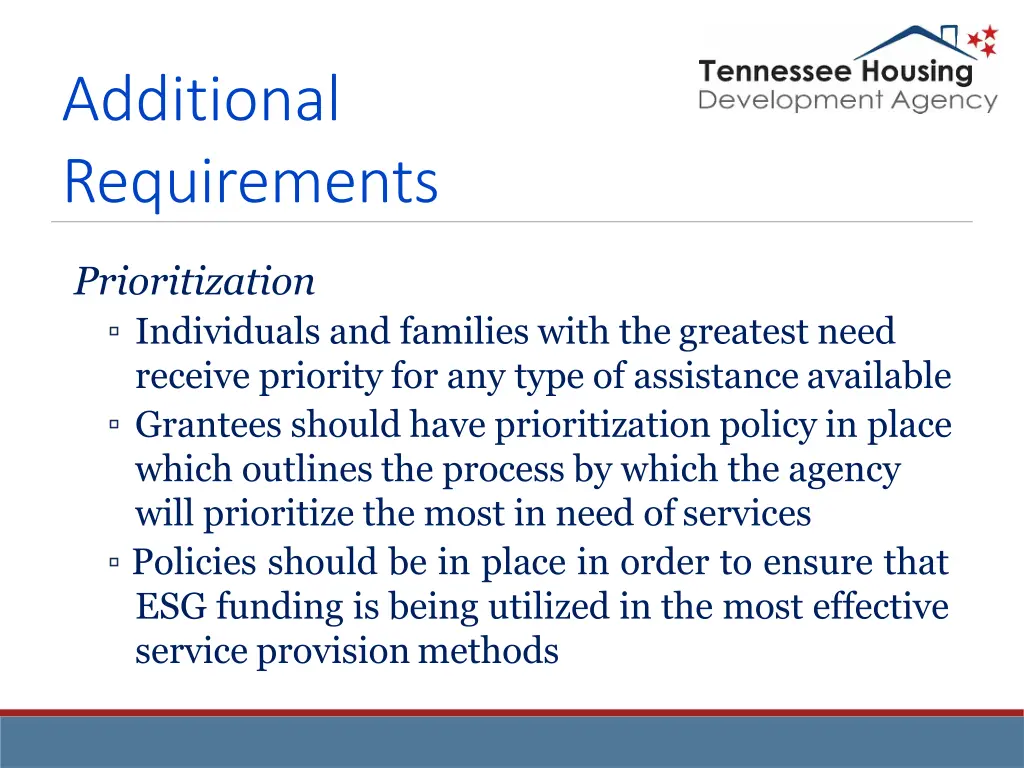 Additional Requirements

Tennessee Housing Development Agency

Prioritization

▫ Individuals and families with the greatest need receive priority for any type of assistance available

▫ Grantees should have prioritization policy in place which outlines the process by which the agency will prioritize the most in need of services

▫ Policies should be in place in order to ensure that ESG funding is being utilized in the most effective service provision methods